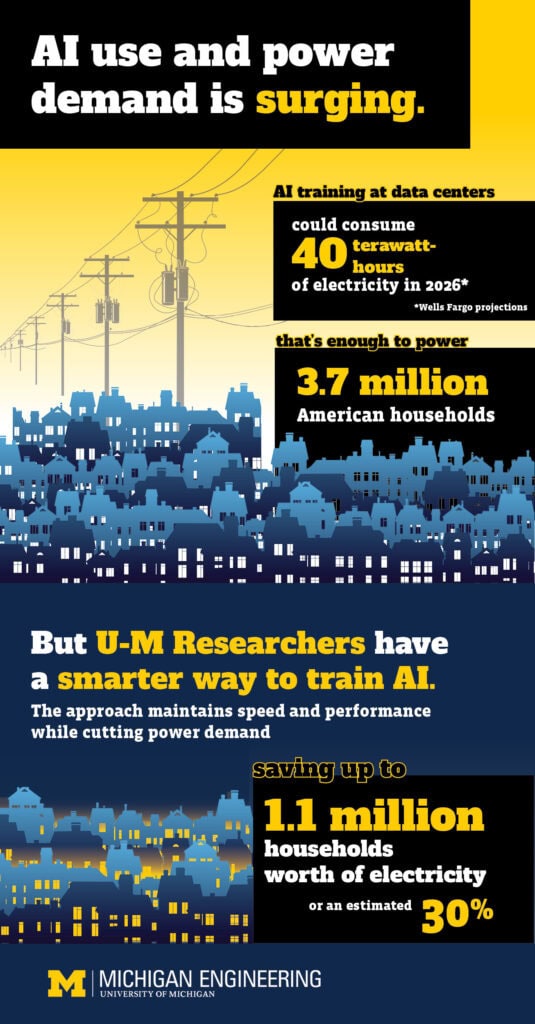 AI use and power demand is surging.

AI training at data centers

could consume 40 terawatt-hours of electricity in 2026*

*Wells Fargo projections

that's enough to power

3.7 million American households

But U-M Researchers have a smarter way to train AI.

The approach maintains speed and performance while cutting power demand

saving up to

1.1 million households worth of electricity

or an estimated 30%

M | MICHIGAN ENGINEERING
UNIVERSITY OF MICHIGAN